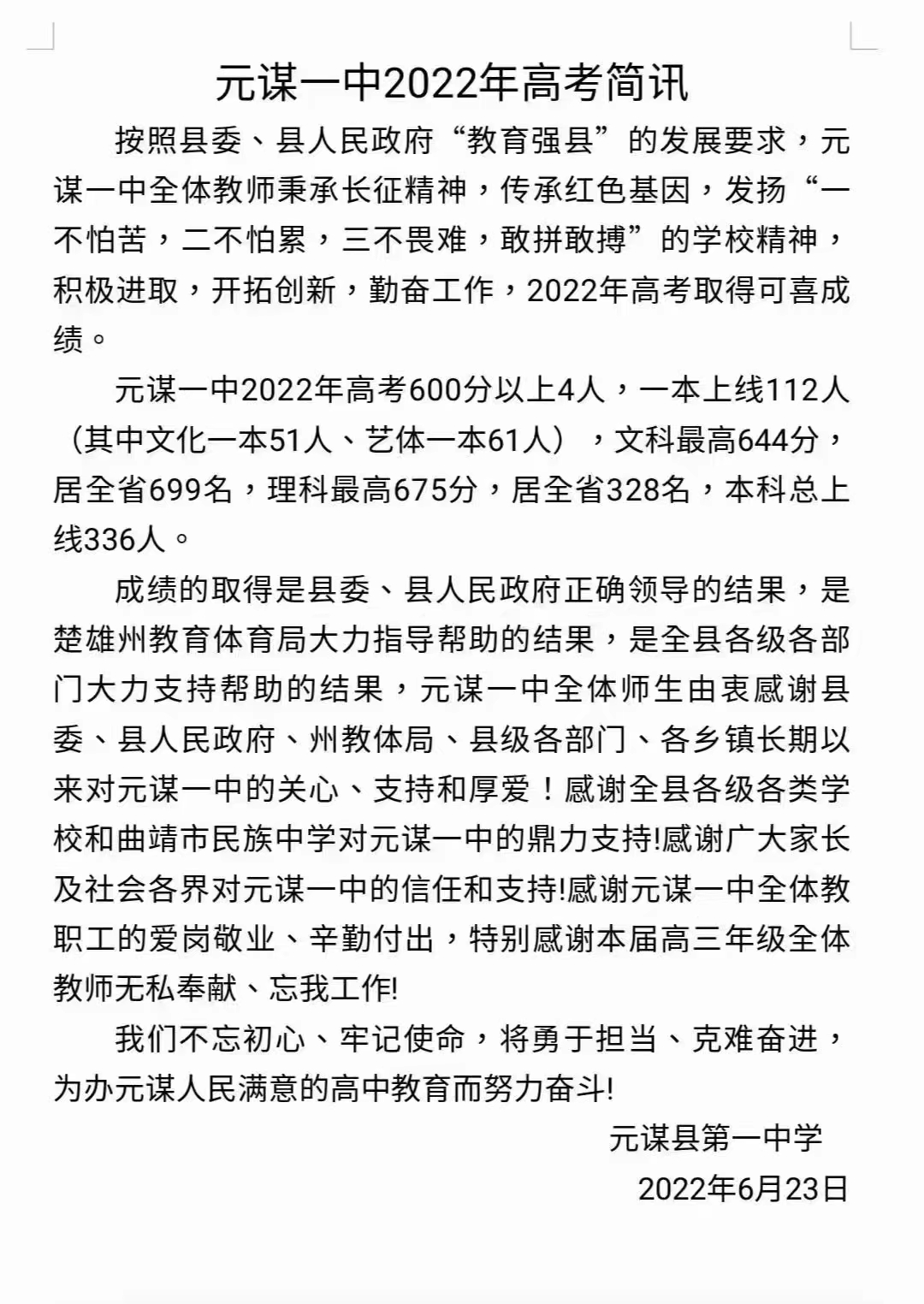 元谋一中2022年高考简讯

按照县委、县人民政府“教育强县”的发展要求，元谋一中全体教师秉承长征精神，传承红色基因，发扬“一不怕苦，二不怕累，三不畏难，敢拼敢搏”的学校精神，积极进取，开拓创新，勤奋工作，2022年高考取得可喜成绩。

元谋一中2022年高考600分以上4人，一本上线112人（其中文化一本51人、艺体一本61人），文科最高644分，居全省699名，理科最高675分，居全省328名，本科总上线336人。

成绩的取得是县委、县人民政府正确领导的结果，是楚雄州教育体育局大力指导帮助的结果，是全县各级各部门大力支持帮助的结果，元谋一中全体师生由衷感谢县委、县人民政府、州教体局、县级各部门、各乡镇长期以来对元谋一中的关心、支持和厚爱！感谢全县各级各类学校和曲靖市民族中学对元谋一中的鼎力支持!感谢广大家长及社会各界对元谋一中的信任和支持!感谢元谋一中全体教职工的爱岗敬业、辛勤付出，特别感谢本届高三年级全体教师无私奉献、忘我工作!

我们不忘初心、牢记使命，将勇于担当、克难奋进，为办元谋人民满意的高中教育而努力奋斗!

元谋县第一中学

2022年6月23日